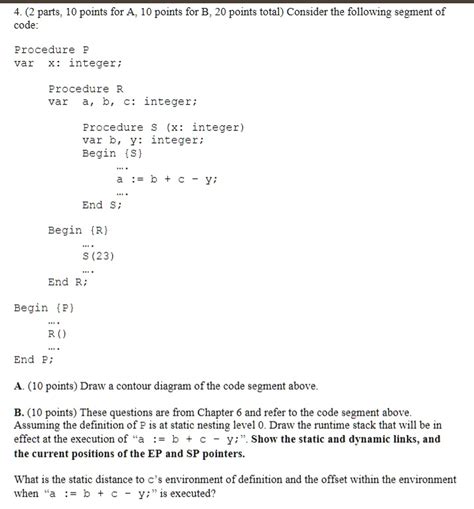 4. (2 parts, 10 points for A, 10 points for B, 20 points total) Consider the following segment of code:

Procedure P
var x: integer;

Procedure R
var a, b, c: integer;

Procedure S (x: integer)
var b, y: integer;
Begin {S}
....
a := b + c - y;
....
End S;

Begin {R}
....
S(23)
....
End R;

Begin {P}
....
R()
....
End P;

A. (10 points) Draw a contour diagram of the code segment above.

B. (10 points) These questions are from Chapter 6 and refer to the code segment above. Assuming the definition of P is at static nesting level 0. Draw the runtime stack that will be in effect at the execution of "a := b + c - y;". Show the static and dynamic links, and the current positions of the EP and SP pointers.

What is the static distance to c's environment of definition and the offset within the environment when "a := b + c - y;" is executed?